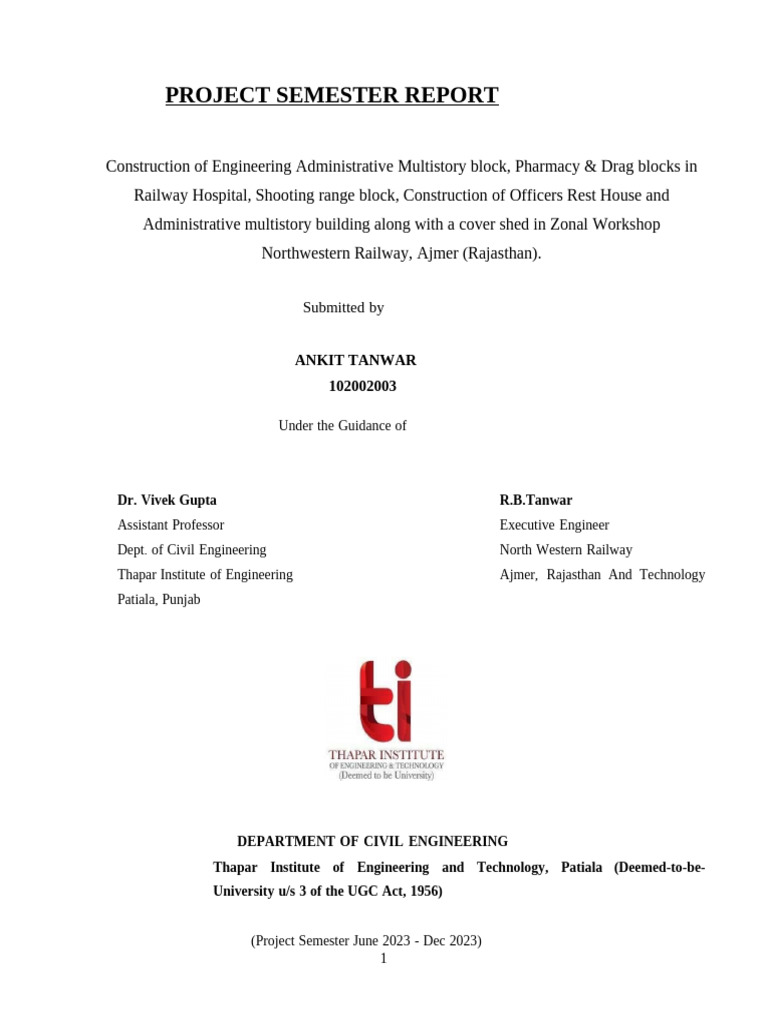 PROJECT SEMESTER REPORT

Construction of Engineering Administrative Multistory block, Pharmacy & Drag blocks in Railway Hospital, Shooting range block, Construction of Officers Rest House and Administrative multistory building along with a cover shed in Zonal Workshop Northwestern Railway, Ajmer (Rajasthan).

Submitted by

ANKIT TANWAR
102002003

Under the Guidance of

Dr. Vivek Gupta
Assistant Professor
Dept. of Civil Engineering
Thapar Institute of Engineering
Patiala, Punjab

R.B.Tanwar
Executive Engineer
North Western Railway
Ajmer, Rajasthan And Technology

ti
THAPAR INSTITUTE
OF ENGINEERING & TECHNOLOGY
(Deemed to be University)

DEPARTMENT OF CIVIL ENGINEERING
Thapar Institute of Engineering and Technology, Patiala (Deemed-to-be-University u/s 3 of the UGC Act, 1956)

(Project Semester June 2023 - Dec 2023)
1